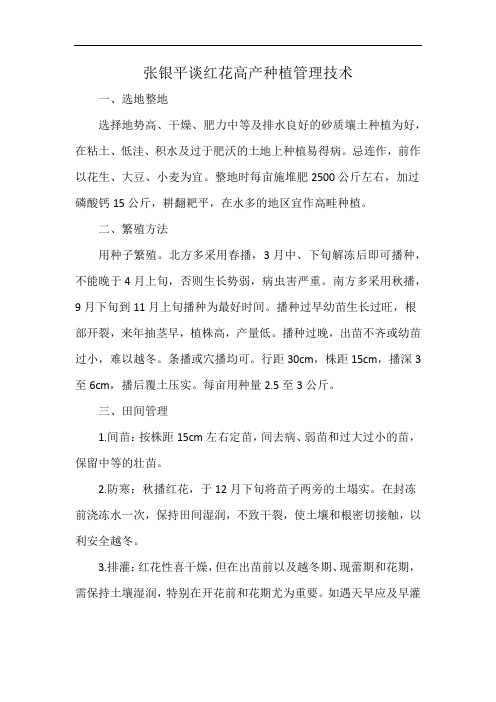 张银平谈红花高产种植管理技术

一、选地整地

选择地势高、干燥、肥力中等及排水良好的砂质壤土种植为好，在粘土、低洼、积水及过于肥沃的土地上种植易得病。忌连作，前作以花生、大豆、小麦为宜。整地时每亩施堆肥 2500 公斤左右，加过磷酸钙 15 公斤，耕翻耙平，在水多的地区宜作高畦种植。

二、繁殖方法

用种子繁殖。北方多采用春播，3 月中、下旬解冻后即可播种，不能晚于 4 月上旬，否则生长势弱，病虫害严重。南方多采用秋播，9 月下旬到 11 月上旬播种为最好时间。播种过早幼苗生长过旺，根部开裂，来年抽茎早，植株高，产量低。播种过晚，出苗不齐或幼苗过小，难以越冬。条播或穴播均可。行距 30cm，株距 15cm，播深 3 至 6cm，播后覆土压实。每亩用种量 2.5 至 3 公斤。

三、田间管理

1.间苗：按株距 15cm 左右定苗，间去病、弱苗和过大过小的苗，保留中等的壮苗。

2.防寒：秋播红花，于 12 月下旬将苗子两旁的土塌实。在封冻前浇冻水一次，保持田间湿润，不致干裂，使土壤和根密切接触，以利安全越冬。

3.排灌：红花性喜干燥，但在出苗前以及越冬期、现蕾期和花期，需保持土壤湿润，特别在开花前和花期尤为重要。如遇天旱应及早灌